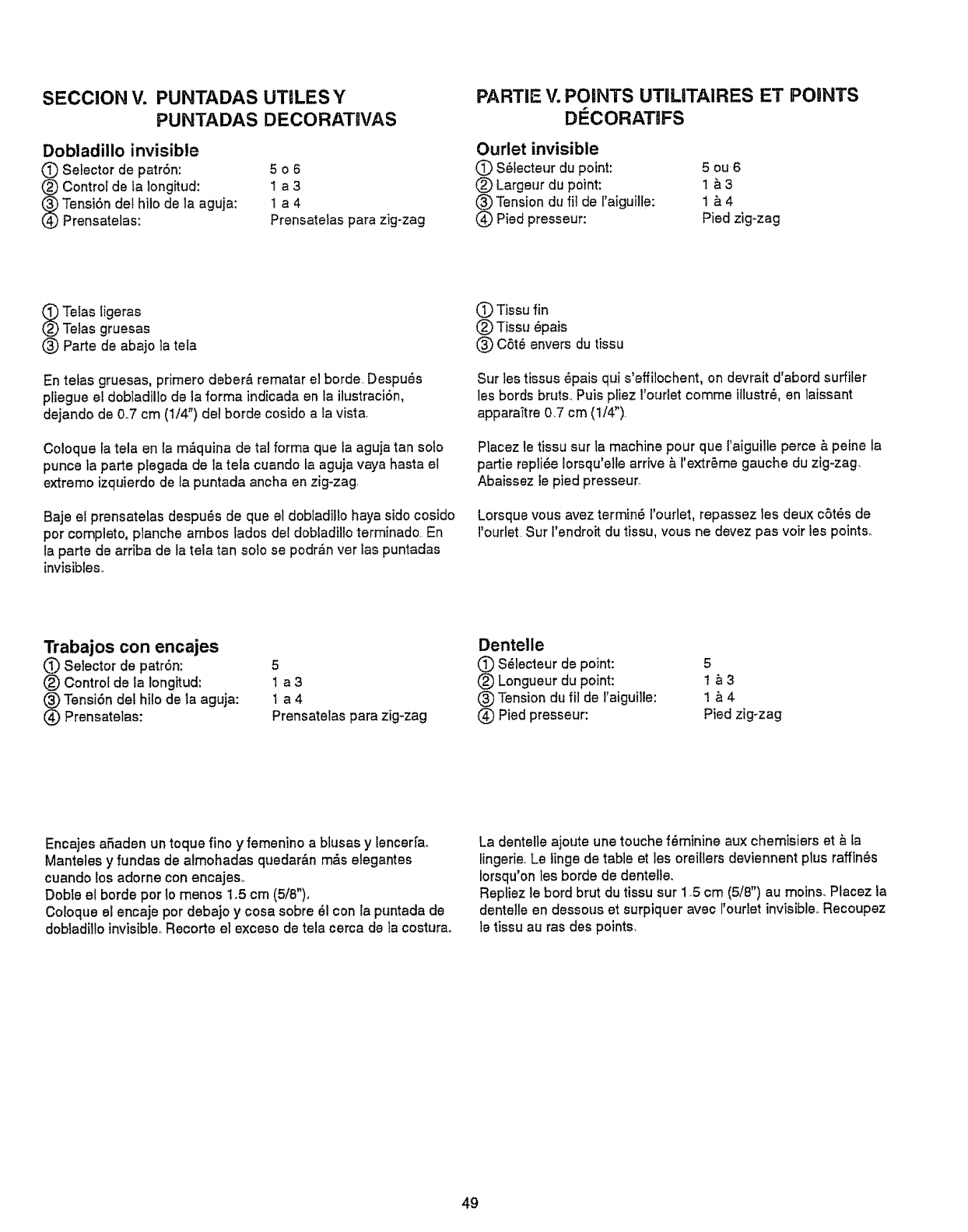 SECCION V. PUNTADAS UTILES Y PUNTADAS DECORATIVAS

Dobladillo invisible

① Selector de patrón: 5 o 6
② Control de la longitud: 1 a 3
③ Tensión del hilo de la aguja: 1 a 4
④ Prensatelas: Prensatelas para zig-zag

① Telas ligeras
② Telas gruesas
③ Parte de abajo la tela

En telas gruesas, primero deberá rematar el borde. Después pliegue el dobladillo de la forma indicada en la ilustración, dejando de 0.7 cm (1/4") del borde cosido a la vista.

Coloque la tela en la máquina de tal forma que la aguja tan solo punce la parte plegada de la tela cuando la aguja vaya hasta el extremo izquierdo de la puntada ancha en zig-zag.

Baje el prensatelas después de que el dobladillo haya sido cosido por completo, planche ambos lados del dobladillo terminado. En la parte de arriba de la tela tan solo se podrán ver las puntadas invisibles.

Trabajos con encajes

① Selector de patrón: 5
② Control de la longitud: 1 a 3
③ Tensión del hilo de la aguja: 1 a 4
④ Prensatelas: Prensatelas para zig-zag

Encajes añaden un toque fino y femenino a blusas y lencería. Manteles y fundas de almohadas quedarán más elegantes cuando los adorne con encajes.
Doble el borde por lo menos 1.5 cm (5/8").
Coloque el encaje por debajo y cosa sobre él con la puntada de dobladillo invisible. Recorte el exceso de tela cerca de la costura.

PARTIE V. POINTS UTILITAIRES ET POINTS DÉCORATIFS

Ourlet invisible

① Sélecteur du point: 5 ou 6
② Largeur du point: 1 à 3
③ Tension du fil de l'aiguille: 1 à 4
④ Pied presseur: Pied zig-zag

① Tissu fin
② Tissu épais
③ Côté envers du tissu

Sur les tissus épais qui s'effilochent, on devrait d'abord surfiler les bords bruts. Puis pliez l'ourlet comme illustré, en laissant apparaître 0.7 cm (1/4").

Placez le tissu sur la machine pour que l'aiguille perce à peine la partie repliée lorsqu'elle arrive à l'extrême gauche du zig-zag. Abaissez le pied presseur.

Lorsque vous avez terminé l'ourlet, repassez les deux côtés de l'ourlet. Sur l'endroit du tissu, vous ne devez pas voir les points.

Dentelle

① Sélecteur de point: 5
② Longueur du point: 1 à 3
③ Tension du fil de l'aiguille: 1 à 4
④ Pied presseur: Pied zig-zag

La dentelle ajoute une touche féminine aux chemisiers et à la lingerie. Le linge de table et les oreillers deviennent plus raffinés lorsqu'on les borde de dentelle.
Repliez le bord brut du tissu sur 1.5 cm (5/8") au moins. Placez la dentelle en dessous et surpiquer avec l'ourlet invisible. Recoupez le tissu au ras des points.

49